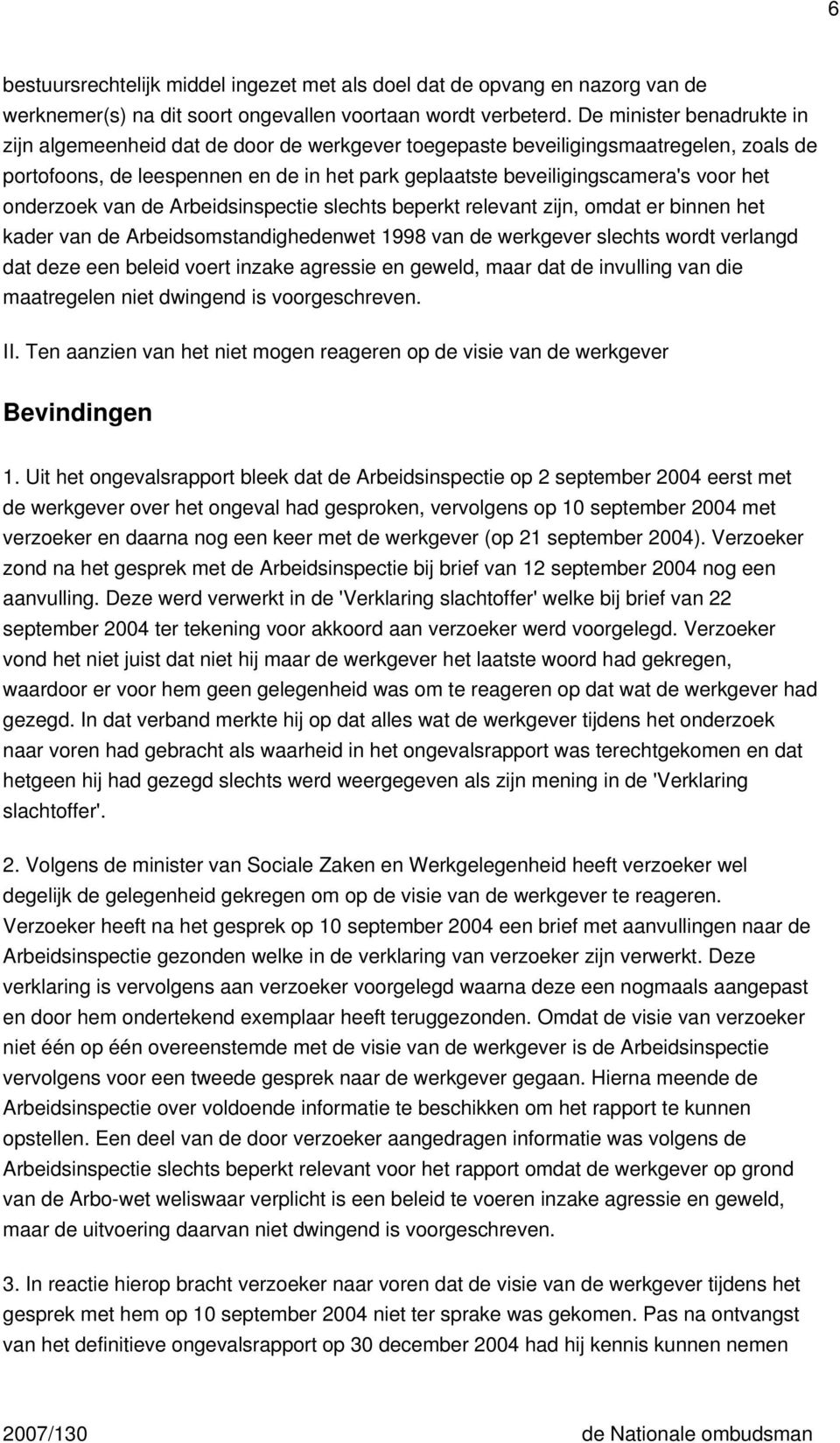 6

bestuursrechtelijk middel ingezet met als doel dat de opvang en nazorg van de werknemer(s) na dit soort ongevallen voortaan wordt verbeterd. De minister benadrukte in zijn algemeenheid dat de door de werkgever toegepaste beveiligingsmaatregelen, zoals de portofoons, de leespennen en de in het park geplaatste beveiligingscamera's voor het onderzoek van de Arbeidsinspectie slechts beperkt relevant zijn, omdat er binnen het kader van de Arbeidsomstandighedenwet 1998 van de werkgever slechts wordt verlangd dat deze een beleid voert inzake agressie en geweld, maar dat de invulling van die maatregelen niet dwingend is voorgeschreven.

II. Ten aanzien van het niet mogen reageren op de visie van de werkgever

Bevindingen

1. Uit het ongevalsrapport bleek dat de Arbeidsinspectie op 2 september 2004 eerst met de werkgever over het ongeval had gesproken, vervolgens op 10 september 2004 met verzoeker en daarna nog een keer met de werkgever (op 21 september 2004). Verzoeker zond na het gesprek met de Arbeidsinspectie bij brief van 12 september 2004 nog een aanvulling. Deze werd verwerkt in de 'Verklaring slachtoffer' welke bij brief van 22 september 2004 ter tekening voor akkoord aan verzoeker werd voorgelegd. Verzoeker vond het niet juist dat niet hij maar de werkgever het laatste woord had gekregen, waardoor er voor hem geen gelegenheid was om te reageren op dat wat de werkgever had gezegd. In dat verband merkte hij op dat alles wat de werkgever tijdens het onderzoek naar voren had gebracht als waarheid in het ongevalsrapport was terechtgekomen en dat hetgeen hij had gezegd slechts werd weergegeven als zijn mening in de 'Verklaring slachtoffer'.

2. Volgens de minister van Sociale Zaken en Werkgelegenheid heeft verzoeker wel degelijk de gelegenheid gekregen om op de visie van de werkgever te reageren. Verzoeker heeft na het gesprek op 10 september 2004 een brief met aanvullingen naar de Arbeidsinspectie gezonden welke in de verklaring van verzoeker zijn verwerkt. Deze verklaring is vervolgens aan verzoeker voorgelegd waarna deze een nogmaals aangepast en door hem ondertekend exemplaar heeft teruggezonden. Omdat de visie van verzoeker niet één op één overeenstemde met de visie van de werkgever is de Arbeidsinspectie vervolgens voor een tweede gesprek naar de werkgever gegaan. Hierna meende de Arbeidsinspectie over voldoende informatie te beschikken om het rapport te kunnen opstellen. Een deel van de door verzoeker aangedragen informatie was volgens de Arbeidsinspectie slechts beperkt relevant voor het rapport omdat de werkgever op grond van de Arbo-wet weliswaar verplicht is een beleid te voeren inzake agressie en geweld, maar de uitvoering daarvan niet dwingend is voorgeschreven.

3. In reactie hierop bracht verzoeker naar voren dat de visie van de werkgever tijdens het gesprek met hem op 10 september 2004 niet ter sprake was gekomen. Pas na ontvangst van het definitieve ongevalsrapport op 30 december 2004 had hij kennis kunnen nemen

2007/130 de Nationale ombudsman